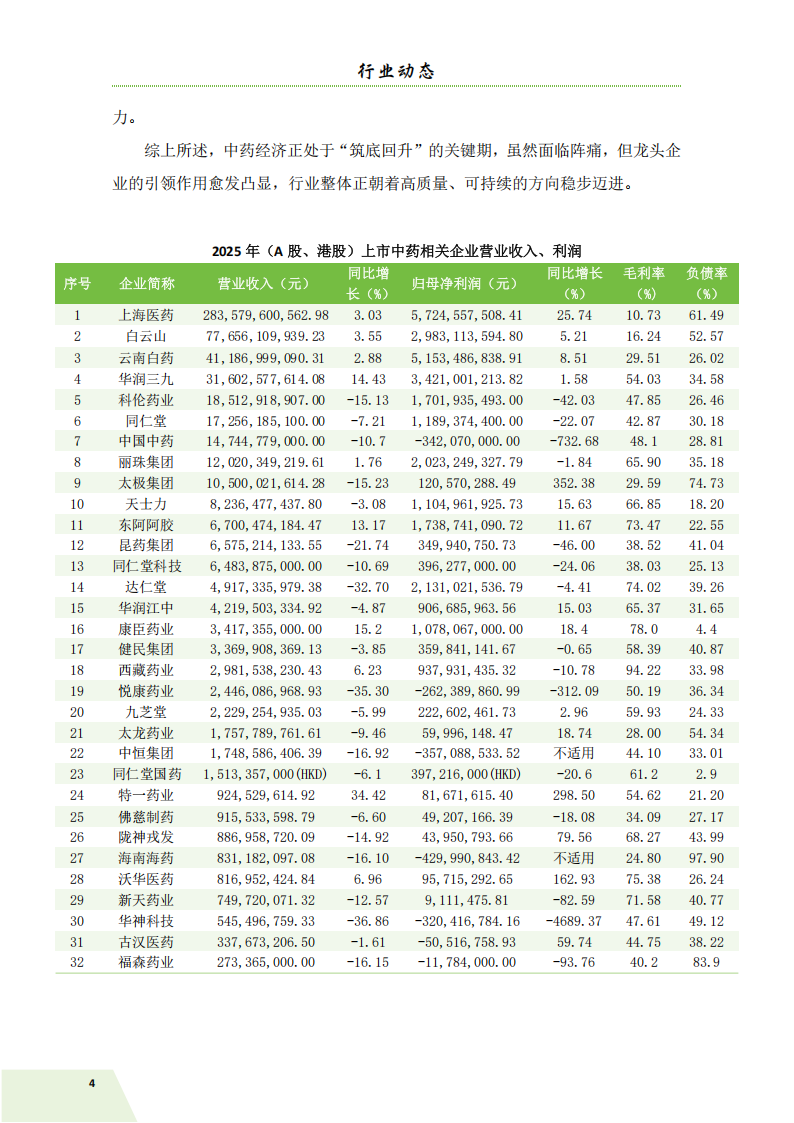 行业动态

力。

综上所述，中药经济正处于“筑底回升”的关键期，虽然面临阵痛，但龙头企业的引领作用愈发凸显，行业整体正朝着高质量、可持续的方向稳步迈进。

2025 年（A 股、港股）上市中药相关企业营业收入、利润

| 序号 | 企业简称 | 营业收入（元） | 同比增长（%） | 归母净利润（元） | 同比增长（%） | 毛利率（%） | 负债率（%） |
|---|---|---|---|---|---|---|---|
| 1 | 上海医药 | 283,579,600,562.98 | 3.03 | 5,724,557,508.41 | 25.74 | 10.73 | 61.49 |
| 2 | 白云山 | 77,656,109,939.23 | 3.55 | 2,983,113,594.80 | 5.21 | 16.24 | 52.57 |
| 3 | 云南白药 | 41,186,999,090.31 | 2.88 | 5,153,486,838.91 | 8.51 | 29.51 | 26.02 |
| 4 | 华润三九 | 31,602,577,614.08 | 14.43 | 3,421,001,213.82 | 1.58 | 54.03 | 34.58 |
| 5 | 科伦药业 | 18,512,918,907.00 | -15.13 | 1,701,935,493.00 | -42.03 | 47.85 | 26.46 |
| 6 | 同仁堂 | 17,256,185,100.00 | -7.21 | 1,189,374,400.00 | -22.07 | 42.87 | 30.18 |
| 7 | 中国中药 | 14,744,779,000.00 | -10.7 | -342,070,000.00 | -732.68 | 48.1 | 28.81 |
| 8 | 丽珠集团 | 12,020,349,219.61 | 1.76 | 2,023,249,327.79 | -1.84 | 65.90 | 35.18 |
| 9 | 太极集团 | 10,500,021,614.28 | -15.23 | 120,570,288.49 | 352.38 | 29.59 | 74.73 |
| 10 | 天士力 | 8,236,477,437.80 | -3.08 | 1,104,961,925.73 | 15.63 | 66.85 | 18.20 |
| 11 | 东阿阿胶 | 6,700,474,184.47 | 13.17 | 1,738,741,090.72 | 11.67 | 73.47 | 22.55 |
| 12 | 昆药集团 | 6,575,214,133.55 | -21.74 | 349,940,750.73 | -46.00 | 38.52 | 41.04 |
| 13 | 同仁堂科技 | 6,483,875,000.00 | -10.69 | 396,277,000.00 | -24.06 | 38.03 | 25.13 |
| 14 | 达仁堂 | 4,917,335,979.38 | -32.70 | 2,131,021,536.79 | -4.41 | 74.02 | 39.26 |
| 15 | 华润江中 | 4,219,503,334.92 | -4.87 | 906,685,963.56 | 15.03 | 65.37 | 31.65 |
| 16 | 康臣药业 | 3,417,355,000.00 | 15.2 | 1,078,067,000.00 | 18.4 | 78.0 | 4.4 |
| 17 | 健民集团 | 3,369,908,369.13 | -3.85 | 359,841,141.67 | -0.65 | 58.39 | 40.87 |
| 18 | 西藏药业 | 2,981,538,230.43 | 6.23 | 937,931,435.32 | -10.78 | 94.22 | 33.98 |
| 19 | 悦康药业 | 2,446,086,968.93 | -35.30 | -262,389,860.99 | -312.09 | 50.19 | 36.34 |
| 20 | 九芝堂 | 2,229,254,935.03 | -5.99 | 222,602,461.73 | 2.96 | 59.93 | 24.33 |
| 21 | 太龙药业 | 1,757,789,761.61 | -9.46 | 59,996,148.47 | 18.74 | 28.00 | 54.34 |
| 22 | 中恒集团 | 1,748,586,406.39 | -16.92 | -357,088,533.52 | 不适用 | 44.10 | 33.01 |
| 23 | 同仁堂国药 | 1,513,357,000(HKD) | -6.1 | 397,216,000(HKD) | -20.6 | 61.2 | 2.9 |
| 24 | 特一药业 | 924,529,614.92 | 34.42 | 81,671,615.40 | 298.50 | 54.62 | 21.20 |
| 25 | 佛慈制药 | 915,533,598.79 | -6.60 | 49,207,166.39 | -18.08 | 34.09 | 27.17 |
| 26 | 陇神戎发 | 886,958,720.09 | -14.92 | 43,950,793.66 | 79.56 | 68.27 | 43.99 |
| 27 | 海南海药 | 831,182,097.08 | -16.10 | -429,990,843.42 | 不适用 | 24.80 | 97.90 |
| 28 | 沃华医药 | 816,952,424.84 | 6.96 | 95,715,292.65 | 162.93 | 75.38 | 26.24 |
| 29 | 新天药业 | 749,720,071.32 | -12.57 | 9,111,475.81 | -82.59 | 71.58 | 40.77 |
| 30 | 华神科技 | 545,496,759.33 | -36.86 | -320,416,784.16 | -4689.37 | 47.61 | 49.12 |
| 31 | 古汉医药 | 337,673,206.50 | -1.61 | -50,516,758.93 | 59.74 | 44.75 | 38.22 |
| 32 | 福森药业 | 273,365,000.00 | -16.15 | -11,784,000.00 | -93.76 | 40.2 | 83.9 |

4